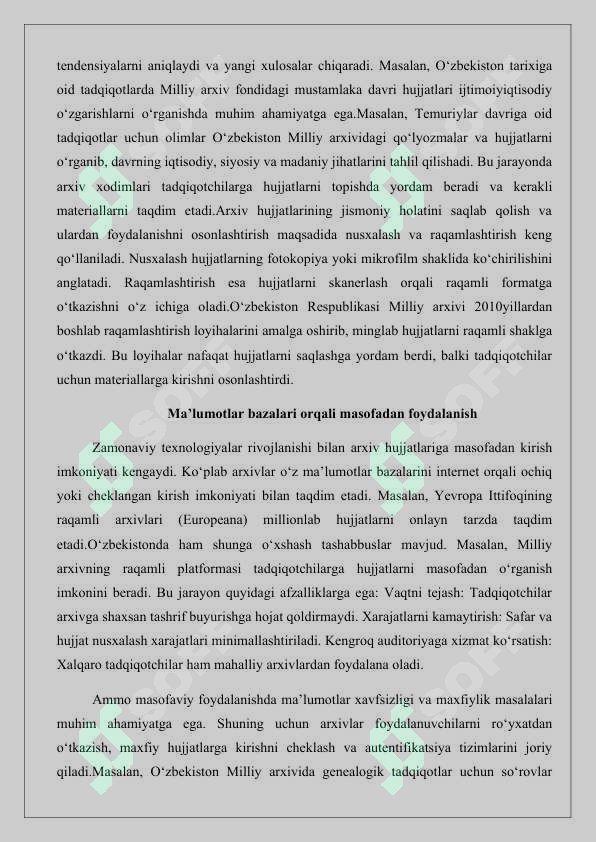 tendensiyalarni aniqlaydi va yangi xulosalar chiqaradi. Masalan, O‘zbekiston tarixiga oid tadqiqotlarda Milliy arxiv fondidagi mustamlaka davri hujjatlari ijtimoiyiqtisodiy o‘zgarishlarni o‘rganishda muhim ahamiyatga ega.Masalan, Temuriylar davriga oid tadqiqotlar uchun olimlar O‘zbekiston Milliy arxividagi qo‘lyozmalar va hujjatlarni o‘rganib, davrning iqtisodiy, siyosiy va madaniy jihatlarini tahlil qilishadi. Bu jarayonda arxiv xodimlari tadqiqotchilarga hujjatlarni topishda yordam beradi va kerakli materiallarni taqdim etadi.Arxiv hujjatlarining jismoniy holatini saqlab qolish va ulardan foydalanishni osonlashtirish maqsadida nusxalash va raqamlashtirish keng qo‘llaniladi. Nusxalash hujjatlarning fotokopiya yoki mikrofilm shaklida ko‘chirilishini anglatadi. Raqamlashtirish esa hujjatlarni skanerlash orqali raqamli formatga o‘tkazishni o‘z ichiga oladi.O‘zbekiston Respublikasi Milliy arxivi 2010yillardan boshlab raqamlashtirish loyihalarini amalga oshirib, minglab hujjatlarni raqamli shaklga o‘tkazdi. Bu loyihalar nafaqat hujjatlarni saqlashga yordam berdi, balki tadqiqotchilar uchun materiallarga kirishni osonlashtirdi.

Ma’lumotlar bazalari orqali masofadan foydalanish

Zamonaviy texnologiyalar rivojlanishi bilan arxiv hujjatlariga masofadan kirish imkoniyati kengaydi. Ko‘plab arxivlar o‘z ma’lumotlar bazalarini internet orqali ochiq yoki cheklangan kirish imkoniyati bilan taqdim etadi. Masalan, Yevropa Ittifoqining raqamli arxivlari (Europeana) millionlab hujjatlarni onlayn tarzda taqdim etadi.O‘zbekistonda ham shunga o‘xshash tashabbuslar mavjud. Masalan, Milliy arxivning raqamli platformasi tadqiqotchilarga hujjatlarni masofadan o‘rganish imkonini beradi. Bu jarayon quyidagi afzalliklarga ega: Vaqtni tejash: Tadqiqotchilar arxivga shaxsan tashrif buyurishga hojat qoldirmaydi. Xarajatlarni kamaytirish: Safar va hujjat nusxalash xarajatlari minimallashtiriladi. Kengroq auditoriyaga xizmat ko‘rsatish: Xalqaro tadqiqotchilar ham mahalliy arxivlardan foydalana oladi.

Ammo masofaviy foydalanishda ma’lumotlar xavfsizligi va maxfiylik masalalari muhim ahamiyatga ega. Shuning uchun arxivlar foydalanuvchilarni ro‘yxatdan o‘tkazish, maxfiy hujjatlarga kirishni cheklash va autentifikatsiya tizimlarini joriy qiladi.Masalan, O‘zbekiston Milliy arxivida genealogik tadqiqotlar uchun so‘rovlar